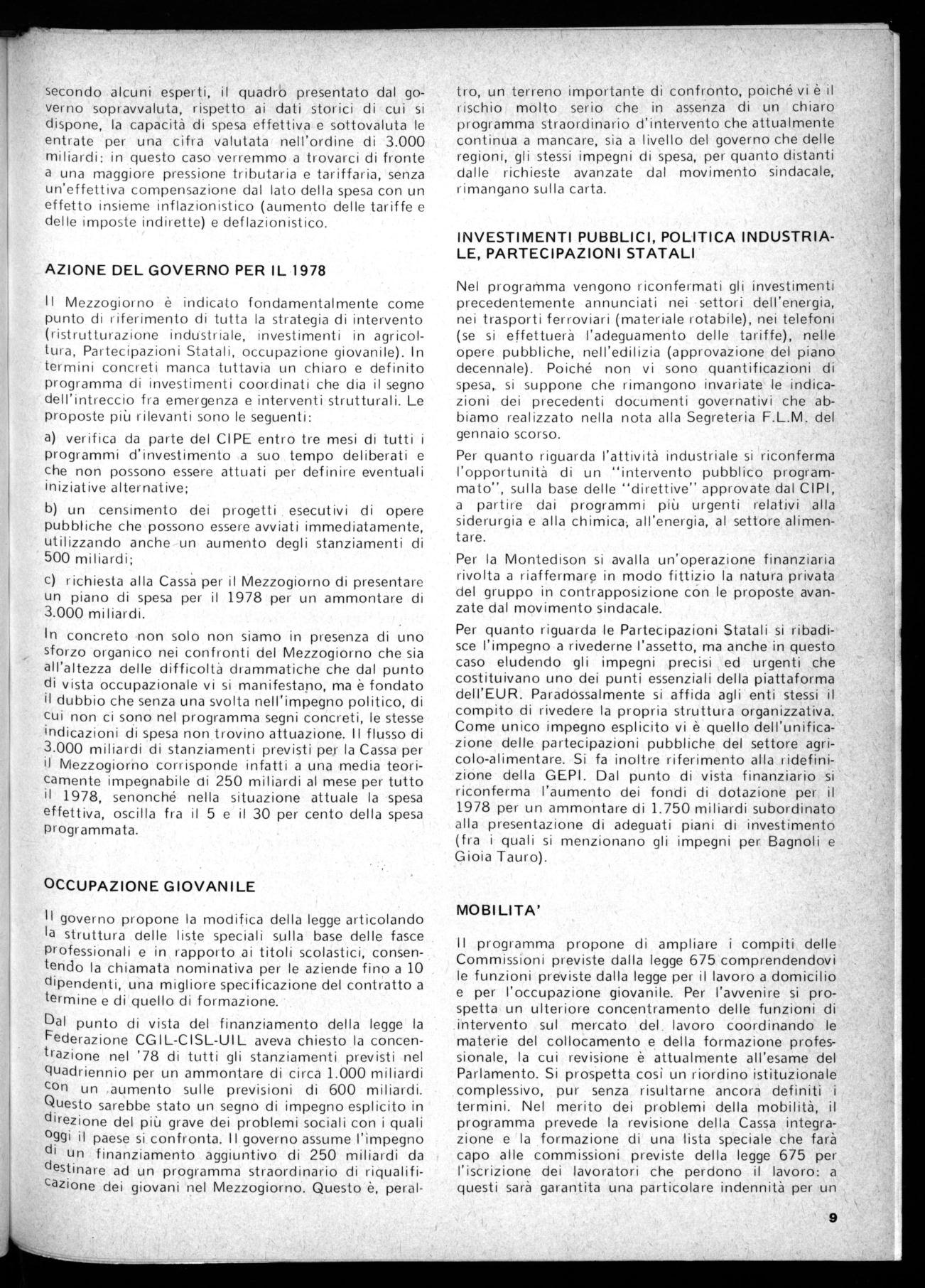 secondo alcuni esperti, il quadro presentato dal governo sopravvaluta, rispetto ai dati storici di cui si dispone, la capacità di spesa effettiva e sottovaluta le entrate per una cifra valutata nell'ordine di 3.000 miliardi: in questo caso verremmo a trovarci di fronte a una maggiore pressione tributaria e tariffaria, senza un'effettiva compensazione dal lato della spesa con un effetto insieme inflazionistico (aumento delle tariffe e delle imposte indirette) e deflazionistico.

AZIONE DEL GOVERNO PER IL 1978

Il Mezzogiorno è indicato fondamentalmente come punto di riferimento di tutta la strategia di intervento (ristrutturazione industriale, investimenti in agricoltura, Partecipazioni Statali, occupazione giovanile). In termini concreti manca tuttavia un chiaro e definito programma di investimenti coordinati che dia il segno dell'intreccio fra emergenza e interventi strutturali. Le proposte più rilevanti sono le seguenti:

a) verifica da parte del CIPE entro tre mesi di tutti i programmi d'investimento a suo tempo deliberati e che non possono essere attuati per definire eventuali iniziative alternative;

b) un censimento dei progetti esecutivi di opere pubbliche che possono essere avviati immediatamente, utilizzando anche un aumento degli stanziamenti di 500 miliardi;

c) richiesta alla Cassa per il Mezzogiorno di presentare un piano di spesa per il 1978 per un ammontare di 3.000 miliardi.

In concreto non solo non siamo in presenza di uno sforzo organico nei confronti del Mezzogiorno che sia all'altezza delle difficoltà drammatiche che dal punto di vista occupazionale vi si manifestano, ma è fondato il dubbio che senza una svolta nell'impegno politico, di cui non ci sono nel programma segni concreti, le stesse indicazioni di spesa non trovino attuazione. Il flusso di 3.000 miliardi di stanziamenti previsti per la Cassa per il Mezzogiorno corrisponde infatti a una media teoricamente impegnabile di 250 miliardi al mese per tutto il 1978, senonché nella situazione attuale la spesa effettiva, oscilla fra il 5 e il 30 per cento della spesa programmata.

OCCUPAZIONE GIOVANILE

Il governo propone la modifica della legge articolando la struttura delle liste speciali sulla base delle fasce professionali e in rapporto ai titoli scolastici, consentendo la chiamata nominativa per le aziende fino a 10 dipendenti, una migliore specificazione del contratto a termine e di quello di formazione.

Dal punto di vista del finanziamento della legge la Federazione CGIL-CISL-UIL aveva chiesto la concentrazione nel '78 di tutti gli stanziamenti previsti nel quadriennio per un ammontare di circa 1.000 miliardi con un aumento sulle previsioni di 600 miliardi. Questo sarebbe stato un segno di impegno esplicito in direzione del più grave dei problemi sociali con i quali oggi il paese si confronta. Il governo assume l'impegno di un finanziamento aggiuntivo di 250 miliardi da destinare ad un programma straordinario di riqualificazione dei giovani nel Mezzogiorno. Questo è, peraltro, un terreno importante di confronto, poiché vi è il rischio molto serio che in assenza di un chiaro programma straordinario d'intervento che attualmente continua a mancare, sia a livello del governo che delle regioni, gli stessi impegni di spesa, per quanto distanti dalle richieste avanzate dal movimento sindacale, rimangano sulla carta.

INVESTIMENTI PUBBLICI, POLITICA INDUSTRIALE, PARTECIPAZIONI STATALI

Nel programma vengono riconfermati gli investimenti precedentemente annunciati nei settori dell'energia, nei trasporti ferroviari (materiale rotabile), nei telefoni (se si effettuerà l'adeguamento delle tariffe), nelle opere pubbliche, nell'edilizia (approvazione del piano decennale). Poiché non vi sono quantificazioni di spesa, si suppone che rimangono invariate le indicazioni dei precedenti documenti governativi che abbiamo realizzato nella nota alla Segreteria F.L.M. del gennaio scorso.

Per quanto riguarda l'attività industriale si riconferma l'opportunità di un "intervento pubblico programmato", sulla base delle "direttive" approvate dal CIPI, a partire dai programmi più urgenti relativi alla siderurgia e alla chimica, all'energia, al settore alimentare.

Per la Montedison si avalla un'operazione finanziaria rivolta a riaffermare in modo fittizio la natura privata del gruppo in contrapposizione con le proposte avanzate dal movimento sindacale.

Per quanto riguarda le Partecipazioni Statali si ribadisce l'impegno a rivederne l'assetto, ma anche in questo caso eludendo gli impegni precisi ed urgenti che costituivano uno dei punti essenziali della piattaforma dell'EUR. Paradossalmente si affida agli enti stessi il compito di rivedere la propria struttura organizzativa. Come unico impegno esplicito vi è quello dell'unificazione delle partecipazioni pubbliche del settore agricolo-alimentare. Si fa inoltre riferimento alla ridefinizione della GEPI. Dal punto di vista finanziario si riconferma l'aumento dei fondi di dotazione per il 1978 per un ammontare di 1.750 miliardi subordinato alla presentazione di adeguati piani di investimento (fra i quali si menzionano gli impegni per Bagnoli e Gioia Tauro).

MOBILITA'

Il programma propone di ampliare i compiti delle Commissioni previste dalla legge 675 comprendendovi le funzioni previste dalla legge per il lavoro a domicilio e per l'occupazione giovanile. Per l'avvenire si prospetta un ulteriore concentramento delle funzioni di intervento sul mercato del lavoro coordinando le materie del collocamento e della formazione professionale, la cui revisione è attualmente all'esame del Parlamento. Si prospetta così un riordino istituzionale complessivo, pur senza risultarne ancora definiti i termini. Nel merito dei problemi della mobilità, il programma prevede la revisione della Cassa integrazione e la formazione di una lista speciale che farà capo alle commissioni previste della legge 675 per l'iscrizione dei lavoratori che perdono il lavoro: a questi sarà garantita una particolare indennità per un

9